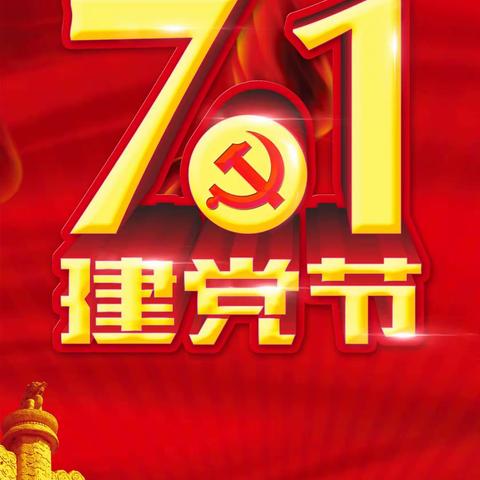 7 1
建党节